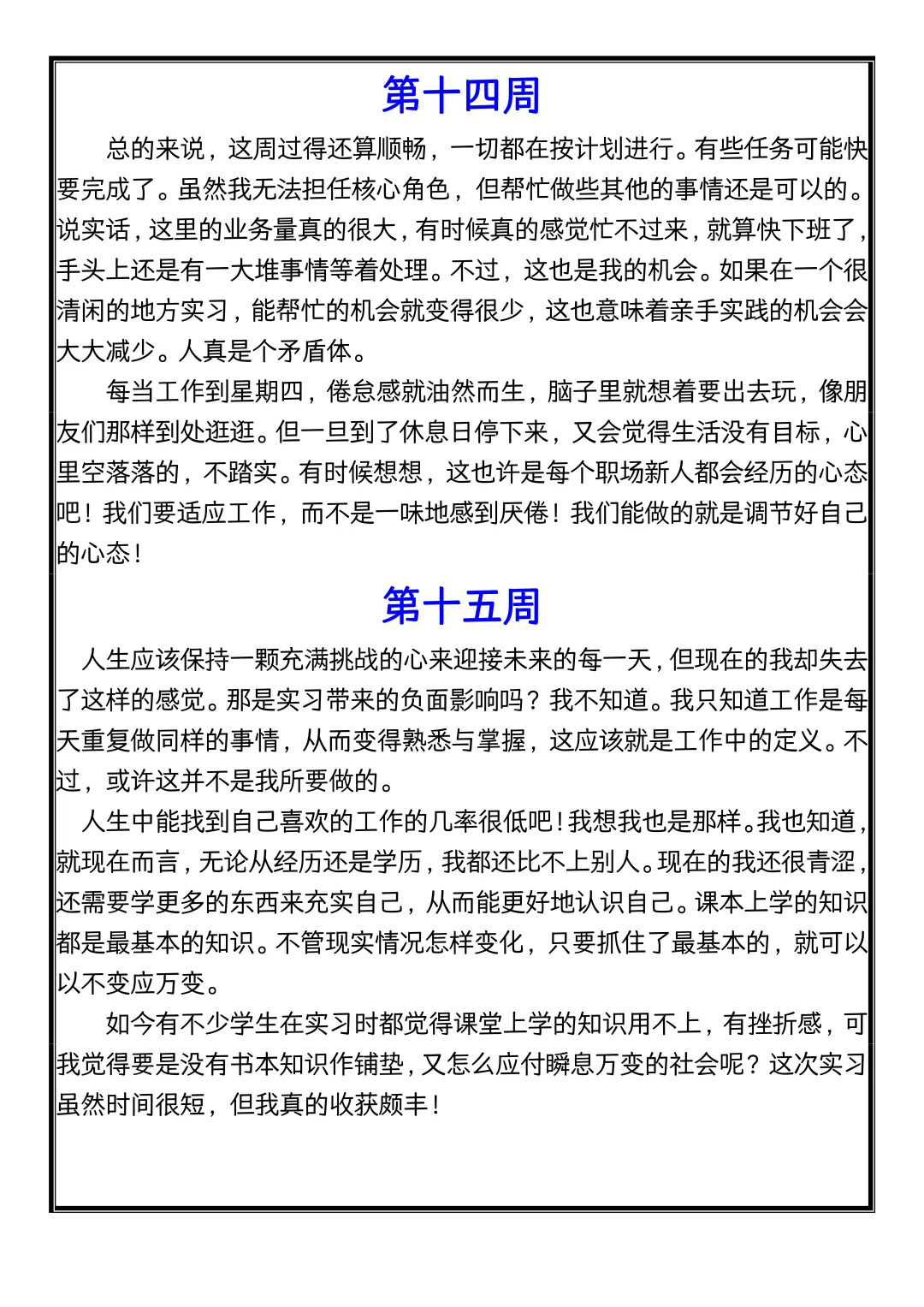 第十四周

总的来说，这周过得还算顺畅，一切都在按计划进行。有些任务可能快要完成了。虽然我无法担任核心角色，但帮忙做些其他的事情还是可以的。说实话，这里的业务量真的很大，有时候真的感觉忙不过来，就算快下班了，手头上还是有一大堆事情等着处理。不过，这也是我的机会。如果在一个很清闲的地方实习，能帮忙的机会就变得很少，这也意味着亲手实践的机会会大大减少。人真是个矛盾体。

每当工作到星期四，倦怠感就油然而生，脑子里就想着要出去玩，像朋友们那样到处逛逛。但一旦到了休息日停下来，又会觉得生活没有目标，心里空落落的，不踏实。有时候想想，这也许是每个职场新人都会经历的心态吧！我们要适应工作，而不是一味地感到厌倦！我们能做的就是调节好自己的心态！

第十五周

人生应该保持一颗充满挑战的心来迎接未来的每一天，但现在的我却失去了这样的感觉。那是实习带来的负面影响吗？我不知道。我只知道工作是每天重复做同样的事情，从而变得熟悉与掌握，这应该就是工作中的定义。不过，或许这并不是我所要做的。

人生中能找到自己喜欢的工作的几率很低吧！我想我也是那样。我也知道，就现在而言，无论从经历还是学历，我都还比不上别人。现在的我还很青涩，还需要学更多的东西来充实自己，从而能更好地认识自己。课本上学的知识都是最基本的知识。不管现实情况怎样变化，只要抓住了最基本的，就可以以不变应万变。

如今有不少学生在实习时都觉得课堂上学的知识用不上，有挫折感，可我觉得要是没有书本知识作铺垫，又怎么应付瞬息万变的社会呢？这次实习虽然时间很短，但我真的收获颇丰！